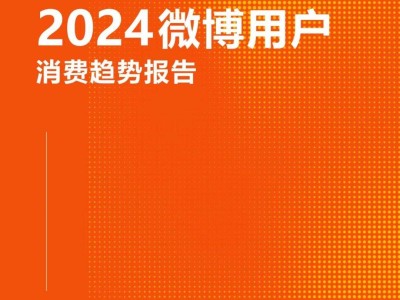 2024微博用户

消费趋势报告